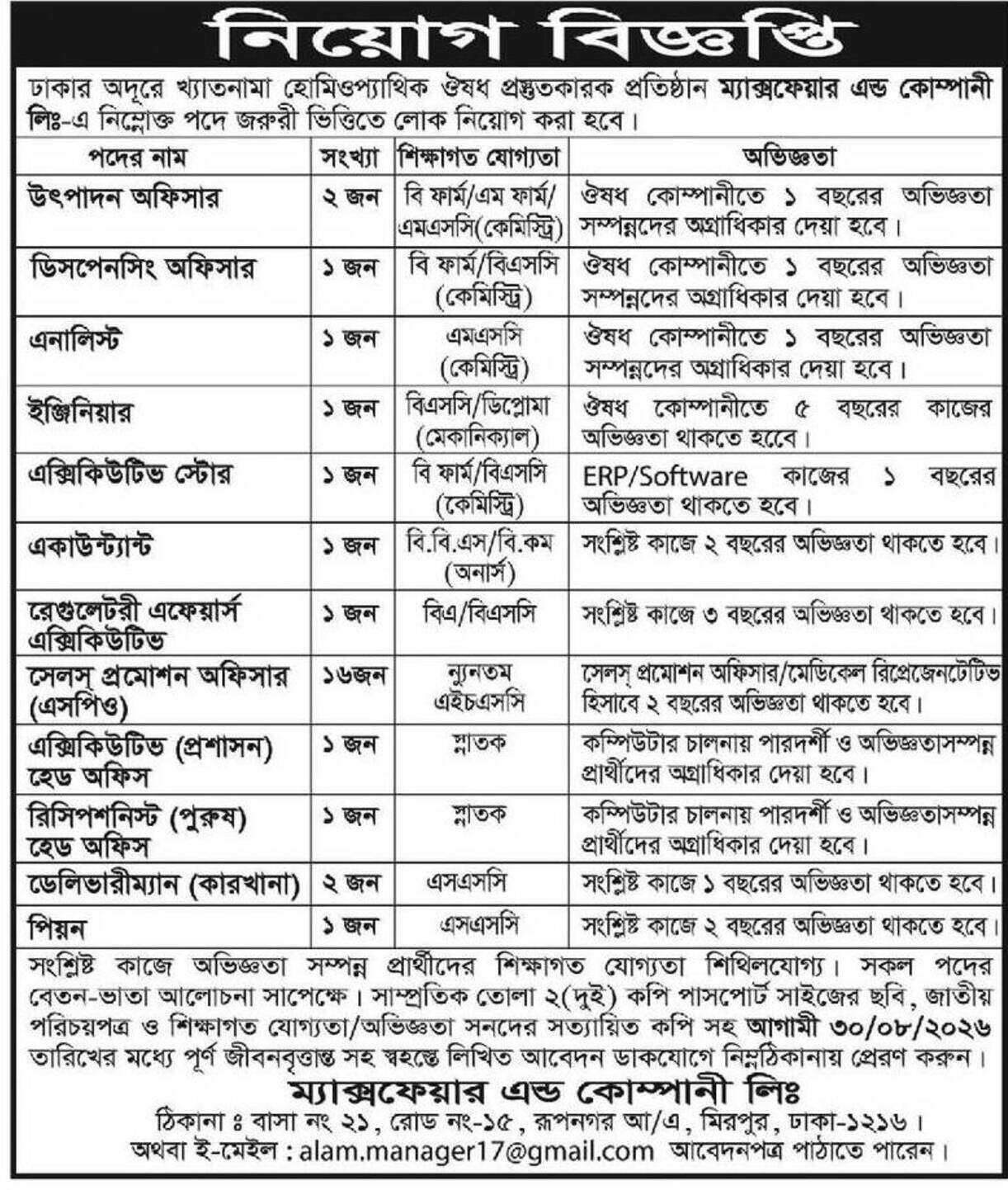 নিয়োগ বিজ্ঞপ্তি

ঢাকার অদূরে খ্যাতনামা হোমিওপ্যাথিক ঔষধ প্রস্তুতকারক প্রতিষ্ঠান ম্যাক্সফেয়ার এন্ড কোম্পানী লিঃ-এ নিম্নোক্ত পদে জরুরী ভিত্তিতে লোক নিয়োগ করা হবে।

| পদের নাম | সংখ্যা | শিক্ষাগত যোগ্যতা | অভিজ্ঞতা |
|---|---|---|---|
| উৎপাদন অফিসার | ২ জন | বি ফার্ম/এম ফার্ম/ এমএসসি(কেমিস্ট্রি) | ঔষধ কোম্পানীতে ১ বছরের অভিজ্ঞতা সম্পন্নদের অগ্রাধিকার দেয়া হবে। |
| ডিসপেনসিং অফিসার | ১ জন | বি ফার্ম/বিএসসি (কেমিস্ট্রি) | ঔষধ কোম্পানীতে ১ বছরের অভিজ্ঞতা সম্পন্নদের অগ্রাধিকার দেয়া হবে। |
| এনালিস্ট | ১ জন | এমএসসি (কেমিস্ট্রি) | ঔষধ কোম্পানীতে ১ বছরের অভিজ্ঞতা সম্পন্নদের অগ্রাধিকার দেয়া হবে। |
| ইঞ্জিনিয়ার | ১ জন | বিএসসি/ডিপ্লোমা (মেকানিক্যাল) | ঔষধ কোম্পানীতে ৫ বছরের কাজের অভিজ্ঞতা থাকতে হবে। |
| এক্সিকিউটিভ স্টোর | ১ জন | বি ফার্ম/বিএসসি (কেমিস্ট্রি) | ERP/Software কাজের ১ বছরের অভিজ্ঞতা থাকতে হবে। |
| একাউন্ট্যান্ট | ১ জন | বি.বি.এস/বি.কম (অনার্স) | সংশ্লিষ্ট কাজে ২ বছরের অভিজ্ঞতা থাকতে হবে। |
| রেগুলেটরী এফেয়ার্স এক্সিকিউটিভ | ১ জন | বিএ/বিএসসি | সংশ্লিষ্ট কাজে ৩ বছরের অভিজ্ঞতা থাকতে হবে। |
| সেলস্ প্রমোশন অফিসার (এসপিও) | ১৬জন | ন্যুনতম এইচএসসি | সেলস্ প্রমোশন অফিসার/মেডিকেল রিপ্রেজেনটেটিভ হিসাবে ২ বছরের অভিজ্ঞতা থাকতে হবে। |
| এক্সিকিউটিভ (প্রশাসন) হেড অফিস | ১ জন | স্নাতক | কম্পিউটার চালনায় পারদর্শী ও অভিজ্ঞতাসম্পন্ন প্রার্থীদের অগ্রাধিকার দেয়া হবে। |
| রিসিপশনিস্ট (পুরুষ) হেড অফিস | ১ জন | স্নাতক | কম্পিউটার চালনায় পারদর্শী ও অভিজ্ঞতাসম্পন্ন প্রার্থীদের অগ্রাধিকার দেয়া হবে। |
| ডেলিভারীম্যান (কারখানা) | ২ জন | এসএসসি | সংশ্লিষ্ট কাজে ১ বছরের অভিজ্ঞতা থাকতে হবে। |
| পিয়ন | ১ জন | এসএসসি | সংশ্লিষ্ট কাজে ২ বছরের অভিজ্ঞতা থাকতে হবে। |

সংশ্লিষ্ট কাজে অভিজ্ঞতা সম্পন্ন প্রার্থীদের শিক্ষাগত যোগ্যতা শিথিলযোগ্য। সকল পদের বেতন-ভাতা আলোচনা সাপেক্ষে। সাম্প্রতিক তোলা ২(দুই) কপি পাসপোর্ট সাইজের ছবি, জাতীয় পরিচয়পত্র ও শিক্ষাগত যোগ্যতা/অভিজ্ঞতা সনদের সত্যায়িত কপি সহ আগামী ৩০/০৮/২০২৬ তারিখের মধ্যে পূর্ণ জীবনবৃত্তান্ত সহ স্বহস্তে লিখিত আবেদন ডাকযোগে নিম্নঠিকানায় প্রেরণ করুন।

ম্যাক্সফেয়ার এন্ড কোম্পানী লিঃ
ঠিকানা ঃ বাসা নং ২১, রোড নং-১৫, রূপনগর আ/এ, মিরপুর, ঢাকা-১২১৬।
অথবা ই-মেইল : alam.manager17@gmail.com আবেদনপত্র পাঠাতে পারেন।